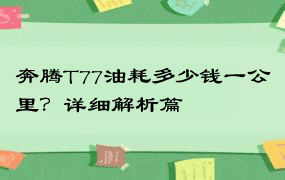 奔腾T77油耗多少钱一公里？详细解析篇